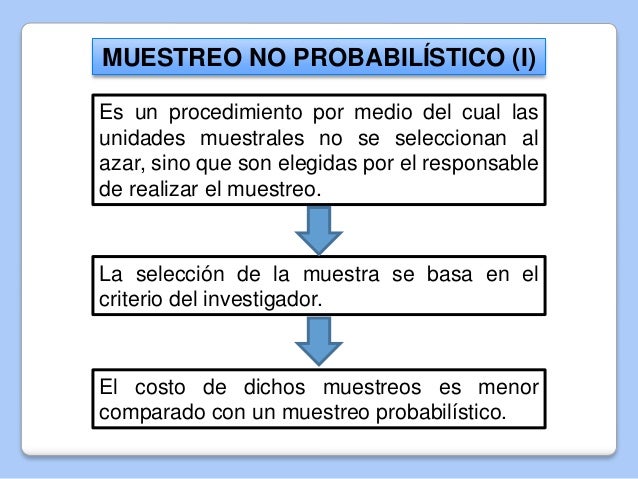 MUESTREO NO PROBABILÍSTICO (I)

Es un procedimiento por medio del cual las unidades muestrales no se seleccionan al azar, sino que son elegidas por el responsable de realizar el muestreo.

La selección de la muestra se basa en el criterio del investigador.

El costo de dichos muestreos es menor comparado con un muestreo probabilístico.